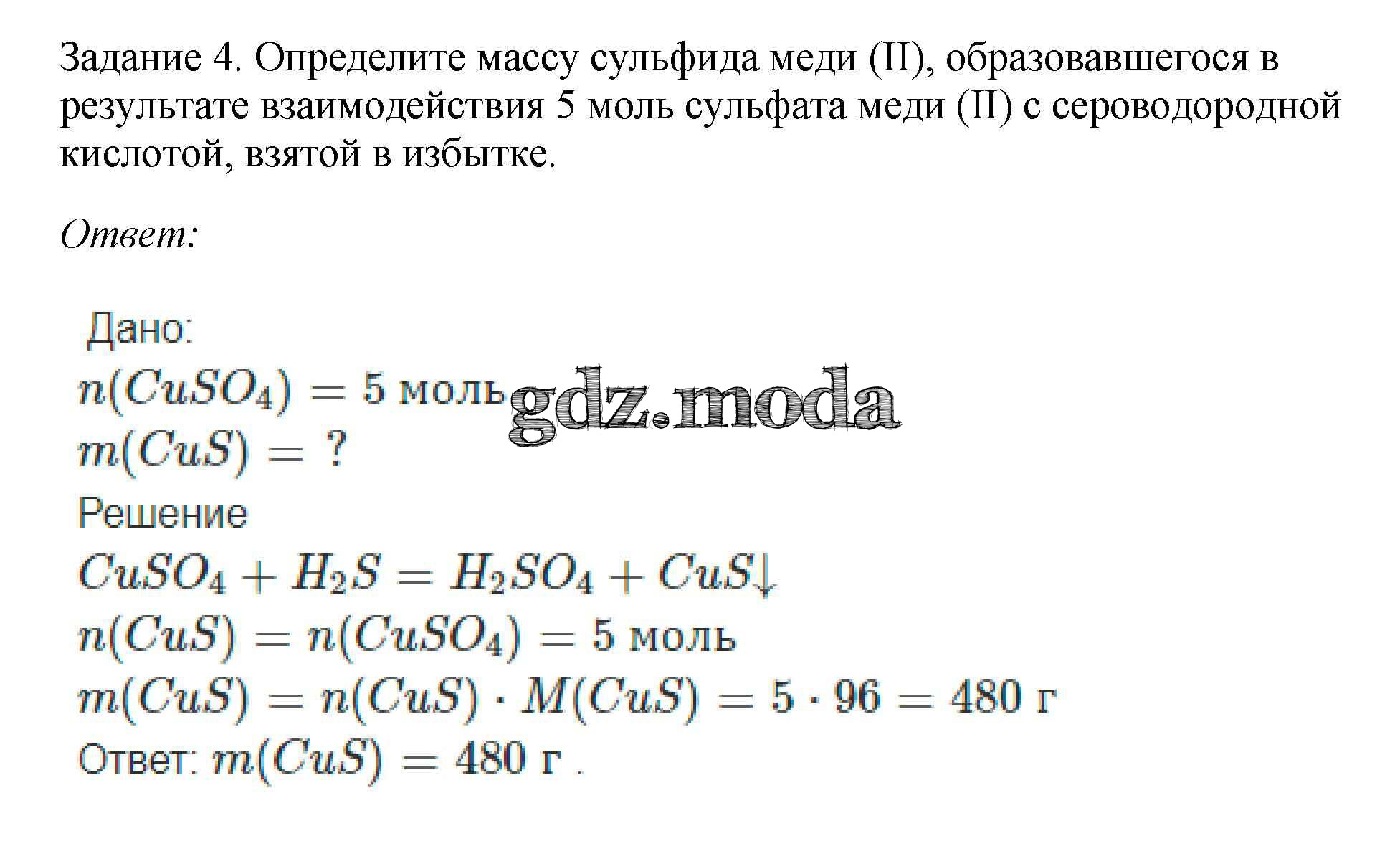 Задание 4. Определите массу сульфида меди (II), образовавшегося в результате взаимодействия 5 моль сульфата меди (II) с сероводородной кислотой, взятой в избытке.

Ответ:

Дано:
$n(CuSO_4) = 5$ моль
gdz.moda
$m(CuS) = ?$
Решение
$CuSO_4 + H_2S = H_2SO_4 + CuS\downarrow$
$n(CuS) = n(CuSO_4) = 5$ моль
$m(CuS) = n(CuS) \cdot M(CuS) = 5 \cdot 96 = 480$ г
Ответ: $m(CuS) = 480$ г .